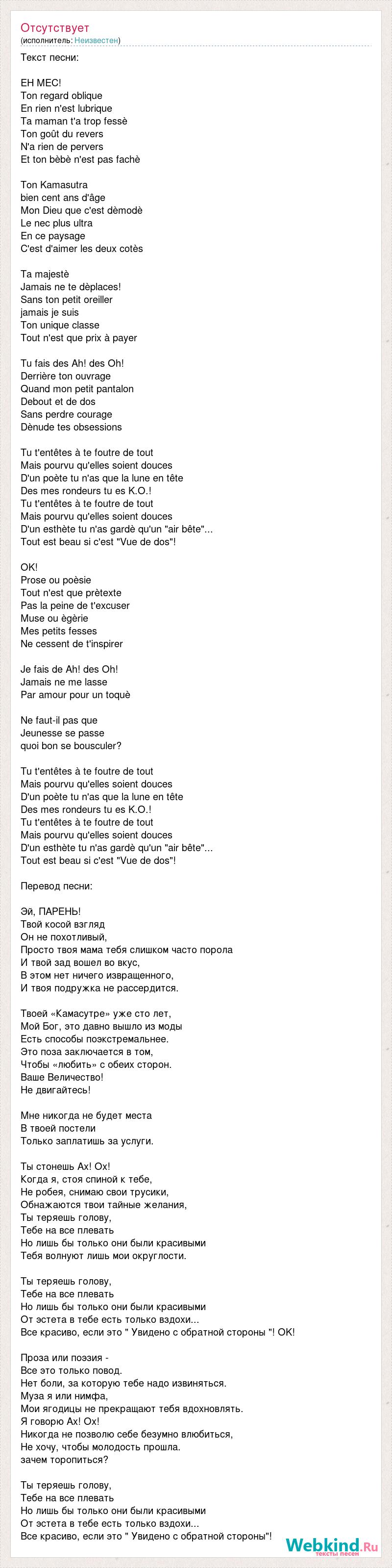 Отсутствует
(исполнитель: Неизвестен)

Текст песни:

EH MEC!
Ton regard oblique
En rien n'est lubrique
Ta maman t'a trop fessè
Ton goût du revers
N'a rien de pervers
Et ton bèbè n'est pas fachè

Ton Kamasutra
bien cent ans d'âge
Mon Dieu que c'est dèmodè
Le nec plus ultra
En ce paysage
C'est d'aimer les deux cotès

Ta majestè
Jamais ne te dèplaces!
Sans ton petit oreiller
jamais je suis
Ton unique classe
Tout n'est que prix à payer

Tu fais des Ah! des Oh!
Derrière ton ouvrage
Quand mon petit pantalon
Debout et de dos
Sans perdre courage
Dènude tes obsessions

Tu t'entêtes à te foutre de tout
Mais pourvu qu'elles soient douces
D'un poète tu n'as que la lune en tête
Des mes rondeurs tu es K.O.!
Tu t'entêtes à te foutre de tout
Mais pourvu qu'elles soient douces
D'un esthète tu n'as gardè qu'un "air bête"...
Tout est beau si c'est "Vue de dos"!

OK!
Prose ou poèsie
Tout n'est que prètexte
Pas la peine de t'excuser
Muse ou ègèrie
Mes petits fesses
Ne cessent de t'inspirer

Je fais de Ah! des Oh!
Jamais ne me lasse
Par amour pour un toquè

Ne faut-il pas que
Jeunesse se passe
quoi bon se bousculer?

Tu t'entêtes à te foutre de tout
Mais pourvu qu'elles soient douces
D'un poète tu n'as que la lune en tête
Des mes rondeurs tu es K.O.!
Tu t'entêtes à te foutre de tout
Mais pourvu qu'elles soient douces
D'un esthète tu n'as gardè qu'un "air bête"...
Tout est beau si c'est "Vue de dos"!

Перевод песни:

Эй, ПАРЕНЬ!
Твой косой взгляд
Он не похотливый,
Просто твоя мама тебя слишком часто порола
И твой зад вошел во вкус,
В этом нет ничего извращенного,
И твоя подружка не рассердится.

Твоей «Камасутре» уже сто лет,
Мой Бог, это давно вышло из моды
Есть способы поэкстремальнее.
Это поза заключается в том,
Чтобы «любить» с обеих сторон.
Ваше Величество!
Не двигайтесь!

Мне никогда не будет места
В твоей постели
Только заплатишь за услуги.

Ты стонешь Ах! Ох!
Когда я, стоя спиной к тебе,
Не робея, снимаю свои трусики,
Обнажаются твои тайные желания,
Ты теряешь голову,
Тебе на все плевать
Но лишь бы только они были красивыми
Тебя волнуют лишь мои округлости.

Ты теряешь голову,
Тебе на все плевать
Но лишь бы только они были красивыми
От эстета в тебе есть только вздохи...
Все красиво, если это " Увидено с обратной стороны "! OK!

Проза или поэзия -
Все это только повод.
Нет боли, за которую тебе надо извиняться.
Муза я или нимфа,
Мои ягодицы не прекращают тебя вдохновлять.
Я говорю Ах! Ох!
Никогда не позволю себе безумно влюбиться,
Не хочу, чтобы молодость прошла.
зачем торопиться?

Ты теряешь голову,
Тебе на все плевать
Но лишь бы только они были красивыми
От эстета в тебе есть только вздохи...
Все красиво, если это " Увидено с обратной стороны"!

Webkind.Ru
тексты песен